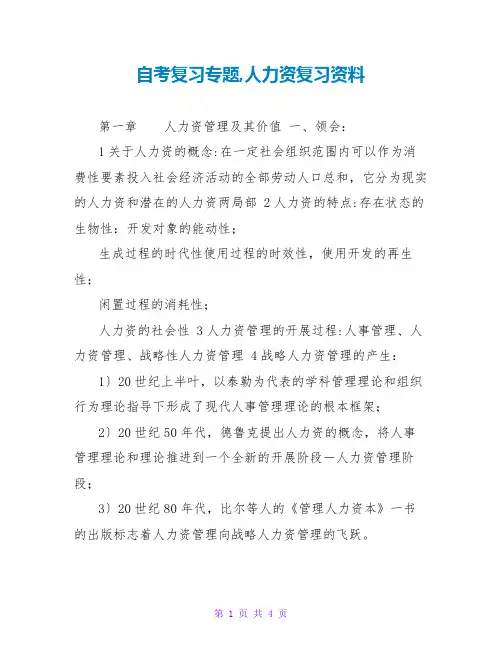 自考复习专题,人力资复习资料

第一章　　人力资管理及其价值 一、领会:

1关于人力资的概念:在一定社会组织范围内可以作为消费性要素投入社会经济活动的全部劳动人口总和，它分为现实的人力资和潜在的人力资两局部 2人力资的特点:存在状态的生物性：开发对象的能动性；

生成过程的时代性使用过程的时效性，使用开发的再生性；

闲置过程的消耗性；

人力资的社会性 3人力资管理的开展过程:人事管理、人力资管理、战略性人力资管理 4战略人力资管理的产生:

1）20世纪上半叶，以泰勒为代表的学科管理理论和组织行为理论指导下形成了现代人事管理理论的根本框架;

2）20世纪50年代，德鲁克提出人力资的概念，将人事管理理论和理论推进到一个全新的开展阶段—人力资管理阶段;

3）20世纪80年代，比尔等人的《管理人力资本》一书的出版标志着人力资管理向战略人力资管理的飞跃。

第 1 页 共 4 页